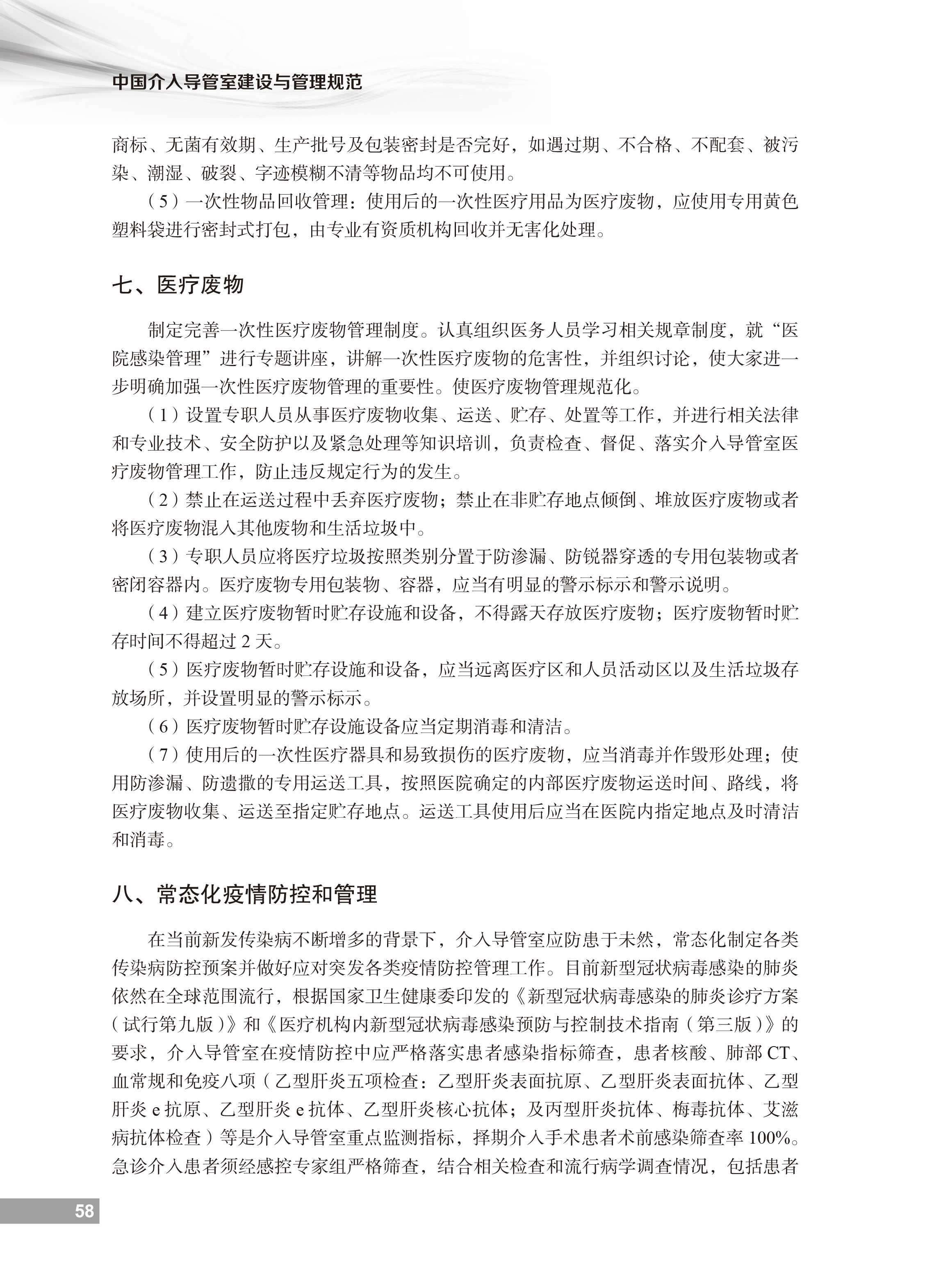 中国介入导管室建设与管理规范

商标、无菌有效期、生产批号及包装密封是否完好，如遇过期、不合格、不配套、被污染、潮湿、破裂、字迹模糊不清等物品均不可使用。

（5）一次性物品回收管理：使用后的一次性医疗用品为医疗废物，应使用专用黄色塑料袋进行密封式打包，由专业有资质机构回收并无害化处理。

七、医疗废物

制定完善一次性医疗废物管理制度。认真组织医务人员学习相关规章制度，就“医院感染管理”进行专题讲座，讲解一次性医疗废物的危害性，并组织讨论，使大家进一步明确加强一次性医疗废物管理的重要性。使医疗废物管理规范化。

（1）设置专职人员从事医疗废物收集、运送、贮存、处置等工作，并进行相关法律和专业技术、安全防护以及紧急处理等知识培训，负责检查、督促、落实介入导管室医疗废物管理工作，防止违反规定行为的发生。

（2）禁止在运送过程中丢弃医疗废物；禁止在非贮存地点倾倒、堆放医疗废物或者将医疗废物混入其他废物和生活垃圾中。

（3）专职人员应将医疗垃圾按照类别分置于防渗漏、防锐器穿透的专用包装物或者密闭容器内。医疗废物专用包装物、容器，应当有明显的警示标示和警示说明。

（4）建立医疗废物暂时贮存设施和设备，不得露天存放医疗废物；医疗废物暂时贮存时间不得超过 2 天。

（5）医疗废物暂时贮存设施和设备，应当远离医疗区和人员活动区以及生活垃圾存放场所，并设置明显的警示标示。

（6）医疗废物暂时贮存设施设备应当定期消毒和清洁。

（7）使用后的一次性医疗器具和易致损伤的医疗废物，应当消毒并作毁形处理；使用防渗漏、防遗撒的专用运送工具，按照医院确定的内部医疗废物运送时间、路线，将医疗废物收集、运送至指定贮存地点。运送工具使用后应当在医院内指定地点及时清洁和消毒。

八、常态化疫情防控和管理

在当前新发传染病不断增多的背景下，介入导管室应防患于未然，常态化制定各类传染病防控预案并做好应对突发各类疫情防控管理工作。目前新型冠状病毒感染的肺炎依然在全球范围流行，根据国家卫生健康委印发的《新型冠状病毒感染的肺炎诊疗方案（试行第九版）》和《医疗机构内新型冠状病毒感染预防与控制技术指南（第三版）》的要求，介入导管室在疫情防控中应严格落实患者感染指标筛查，患者核酸、肺部 CT、血常规和免疫八项（乙型肝炎五项检查：乙型肝炎表面抗原、乙型肝炎表面抗体、乙型肝炎 e 抗原、乙型肝炎 e 抗体、乙型肝炎核心抗体；及丙型肝炎抗体、梅毒抗体、艾滋病抗体检查）等是介入导管室重点监测指标，择期介入手术患者术前感染筛查率 100%。急诊介入患者须经感控专家组严格筛查，结合相关检查和流行病学调查情况，包括患者

58